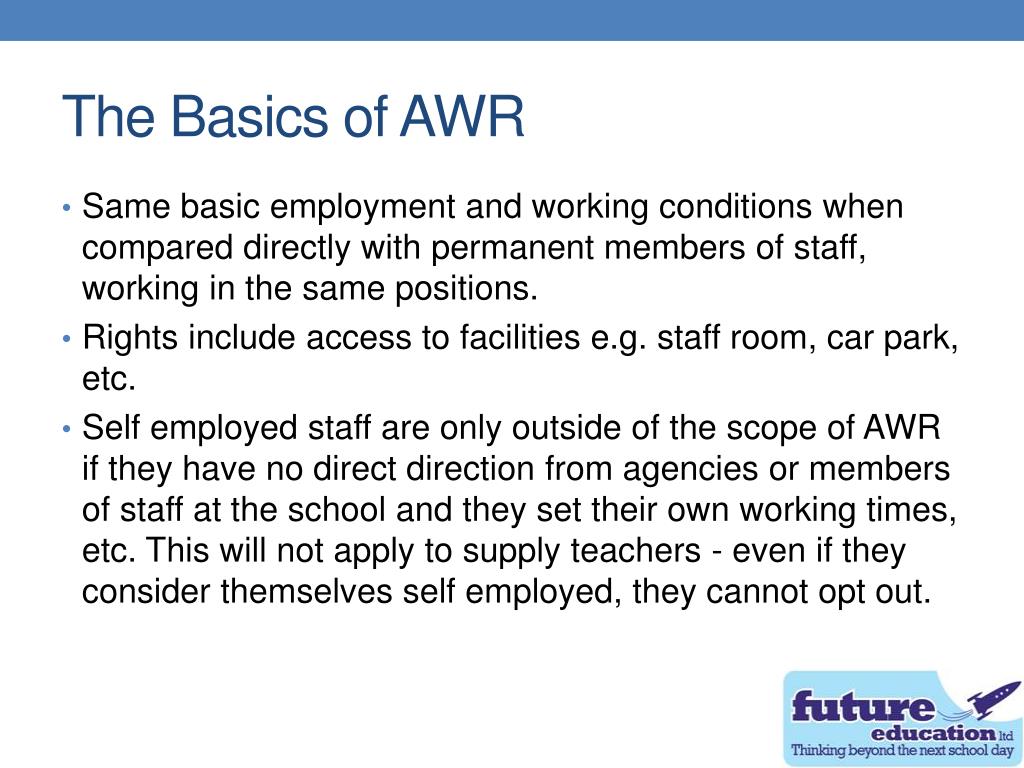 The Basics of AWR

• Same basic employment and working conditions when compared directly with permanent members of staff, working in the same positions.

• Rights include access to facilities e.g. staff room, car park, etc.

• Self employed staff are only outside of the scope of AWR if they have no direct direction from agencies or members of staff at the school and they set their own working times, etc. This will not apply to supply teachers - even if they consider themselves self employed, they cannot opt out.

future
education ltd
Thinking beyond the next school day